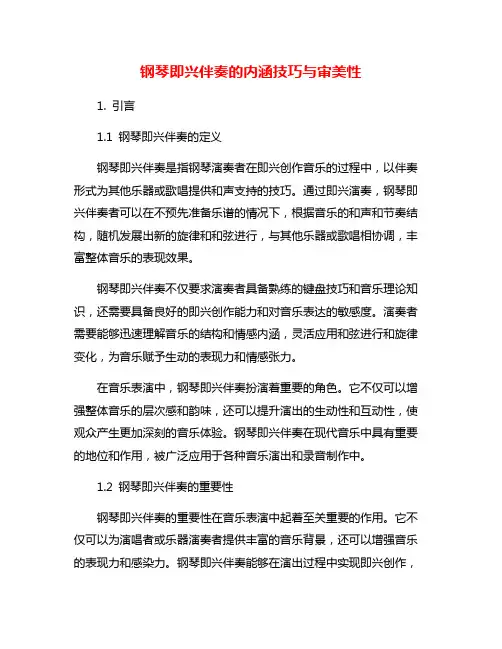 钢琴即兴伴奏的内涵技巧与审美性

1. 引言

1.1 钢琴即兴伴奏的定义

钢琴即兴伴奏是指钢琴演奏者在即兴创作音乐的过程中，以伴奏形式为其他乐器或歌唱提供和声支持的技巧。通过即兴演奏，钢琴即兴伴奏者可以在不预先准备乐谱的情况下，根据音乐的和声和节奏结构，随机发展出新的旋律和和弦进行，与其他乐器或歌唱相协调，丰富整体音乐的表现效果。

钢琴即兴伴奏不仅要求演奏者具备熟练的键盘技巧和音乐理论知识，还需要具备良好的即兴创作能力和对音乐表达的敏感度。演奏者需要能够迅速理解音乐的结构和情感内涵，灵活应用和弦进行和旋律变化，为音乐赋予生动的表现力和情感张力。

在音乐表演中，钢琴即兴伴奏扮演着重要的角色。它不仅可以增强整体音乐的层次感和韵味，还可以提升演出的生动性和互动性，使观众产生更加深刻的音乐体验。钢琴即兴伴奏在现代音乐中具有重要的地位和作用，被广泛应用于各种音乐演出和录音制作中。

1.2 钢琴即兴伴奏的重要性

钢琴即兴伴奏的重要性在音乐表演中起着至关重要的作用。它不仅可以为演唱者或乐器演奏者提供丰富的音乐背景，还可以增强音乐的表现力和感染力。钢琴即兴伴奏能够在演出过程中实现即兴创作，